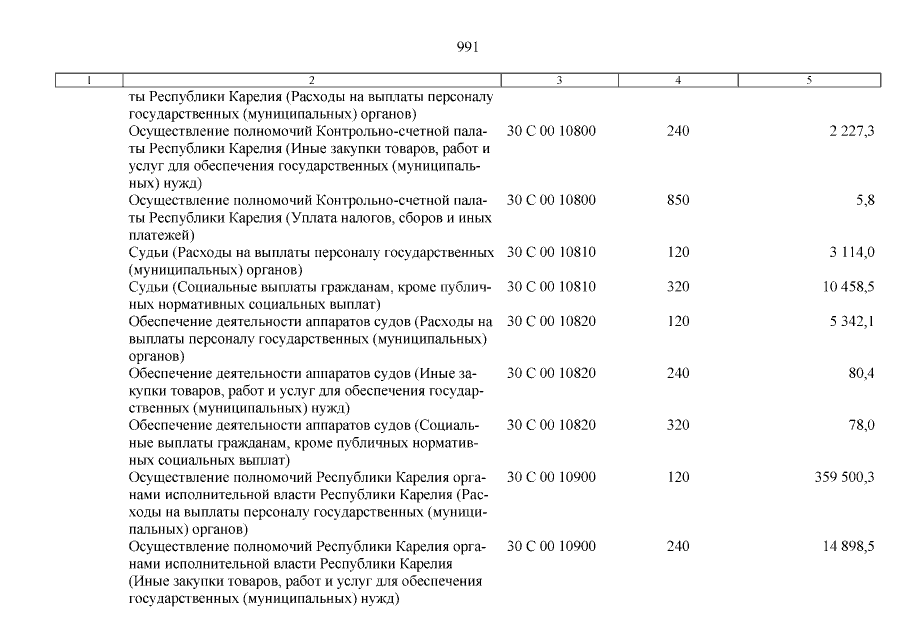 991

| 1 | 2 | 3 | 4 | 5 |
|---|---|---|---|---|
| | ты Республики Карелия (Расходы на выплаты персоналу государственных (муниципальных) органов) | | | |
| | Осуществление полномочий Контрольно-счетной палаты Республики Карелия (Иные закупки товаров, работ и услуг для обеспечения государственных (муниципальных) нужд) | 30 С 00 10800 | 240 | 2 227,3 |
| | Осуществление полномочий Контрольно-счетной палаты Республики Карелия (Уплата налогов, сборов и иных платежей) | 30 С 00 10800 | 850 | 5,8 |
| | Судьи (Расходы на выплаты персоналу государственных (муниципальных) органов) | 30 С 00 10810 | 120 | 3 114,0 |
| | Судьи (Социальные выплаты гражданам, кроме публичных нормативных социальных выплат) | 30 С 00 10810 | 320 | 10 458,5 |
| | Обеспечение деятельности аппаратов судов (Расходы на выплаты персоналу государственных (муниципальных) органов) | 30 С 00 10820 | 120 | 5 342,1 |
| | Обеспечение деятельности аппаратов судов (Иные закупки товаров, работ и услуг для обеспечения государственных (муниципальных) нужд) | 30 С 00 10820 | 240 | 80,4 |
| | Обеспечение деятельности аппаратов судов (Социальные выплаты гражданам, кроме публичных нормативных социальных выплат) | 30 С 00 10820 | 320 | 78,0 |
| | Осуществление полномочий Республики Карелия органами исполнительной власти Республики Карелия (Расходы на выплаты персоналу государственных (муниципальных) органов) | 30 С 00 10900 | 120 | 359 500,3 |
| | Осуществление полномочий Республики Карелия органами исполнительной власти Республики Карелия (Иные закупки товаров, работ и услуг для обеспечения государственных (муниципальных) нужд) | 30 С 00 10900 | 240 | 14 898,5 |